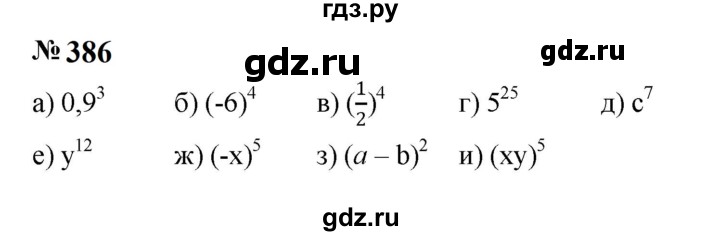 гдз.ру

№ 386

gdz.ru

gdz.ru

а) $0,9^3$ б) $(-6)^4$ в) $(\frac{1}{2})^4$ г) $5^{25}$ д) $c^7$

е) $y^{12}$ ж) $(-x)^5$ з) $(a-b)^2$ и) $(xy)^5$

gdz.ru